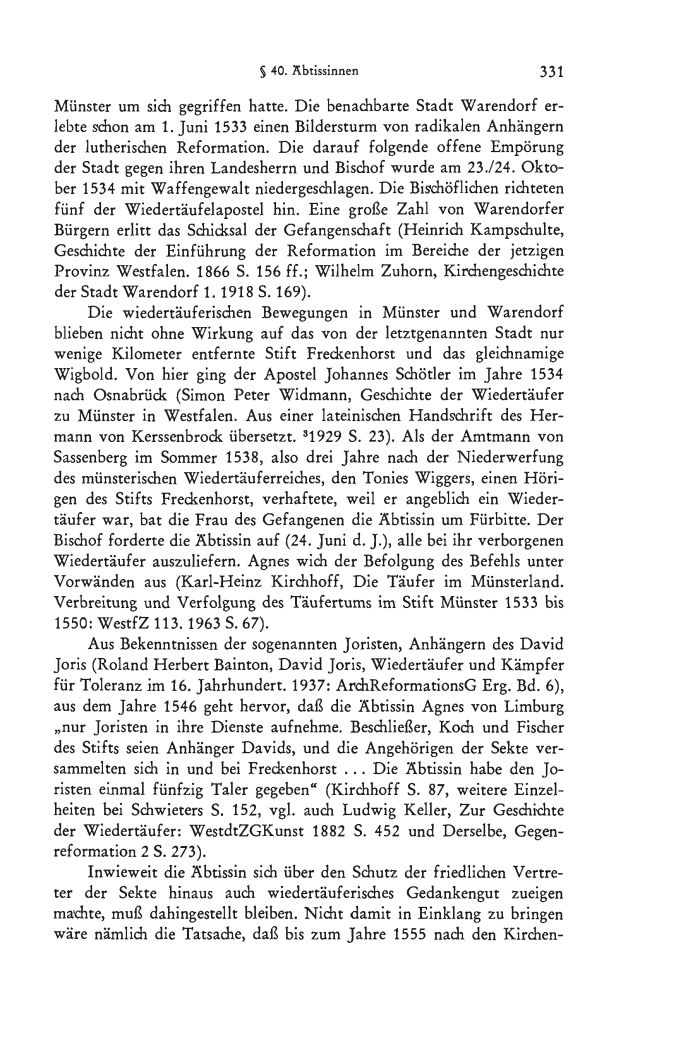 § 40. Äbtissinnen 331

Münster um sich gegriffen hatte. Die benachbarte Stadt Warendorf erlebte schon am 1. Juni 1533 einen Bildersturm von radikalen Anhängern der lutherischen Reformation. Die darauf folgende offene Empörung der Stadt gegen ihren Landesherrn und Bischof wurde am 23./24. Oktober 1534 mit Waffengewalt niedergeschlagen. Die Bischöflichen richteten fünf der Wiedertäufelapostel hin. Eine große Zahl von Warendorfer Bürgern erlitt das Schicksal der Gefangenschaft (Heinrich Kampschulte, Geschichte der Einführung der Reformation im Bereiche der jetzigen Provinz Westfalen. 1866 S. 156 ff.; Wilhelm Zuhorn, Kirchengeschichte der Stadt Warendorf 1. 1918 S. 169).

Die wiedertäuferischen Bewegungen in Münster und Warendorf blieben nicht ohne Wirkung auf das von der letztgenannten Stadt nur wenige Kilometer entfernte Stift Freckenhorst und das gleichnamige Wigbold. Von hier ging der Apostel Johannes Schötler im Jahre 1534 nach Osnabrück (Simon Peter Widmann, Geschichte der Wiedertäufer zu Münster in Westfalen. Aus einer lateinischen Handschrift des Hermann von Kerssenbrock übersetzt. ³1929 S. 23). Als der Amtmann von Sassenberg im Sommer 1538, also drei Jahre nach der Niederwerfung des münsterischen Wiedertäuferreiches, den Tonies Wiggers, einen Hörigen des Stifts Freckenhorst, verhaftete, weil er angeblich ein Wiedertäufer war, bat die Frau des Gefangenen die Äbtissin um Fürbitte. Der Bischof forderte die Äbtissin auf (24. Juni d. J.), alle bei ihr verborgenen Wiedertäufer auszuliefern. Agnes wich der Befolgung des Befehls unter Vorwänden aus (Karl-Heinz Kirchhoff, Die Täufer im Münsterland. Verbreitung und Verfolgung des Täufertums im Stift Münster 1533 bis 1550: WestfZ 113. 1963 S. 67).

Aus Bekenntnissen der sogenannten Joristen, Anhängern des David Joris (Roland Herbert Bainton, David Joris, Wiedertäufer und Kämpfer für Toleranz im 16. Jahrhundert. 1937: ArchReformationsG Erg. Bd. 6), aus dem Jahre 1546 geht hervor, daß die Äbtissin Agnes von Limburg „nur Joristen in ihre Dienste aufnehme. Beschließer, Koch und Fischer des Stifts seien Anhänger Davids, und die Angehörigen der Sekte versammelten sich in und bei Freckenhorst ... Die Äbtissin habe den Joristen einmal fünfzig Taler gegeben“ (Kirchhoff S. 87, weitere Einzelheiten bei Schwieters S. 152, vgl. auch Ludwig Keller, Zur Geschichte der Wiedertäufer: WestdtZGKunst 1882 S. 452 und Derselbe, Gegenreformation 2 S. 273).

Inwieweit die Äbtissin sich über den Schutz der friedlichen Vertreter der Sekte hinaus auch wiedertäuferisches Gedankengut zueigen machte, muß dahingestellt bleiben. Nicht damit in Einklang zu bringen wäre nämlich die Tatsache, daß bis zum Jahre 1555 nach den Kirchen-